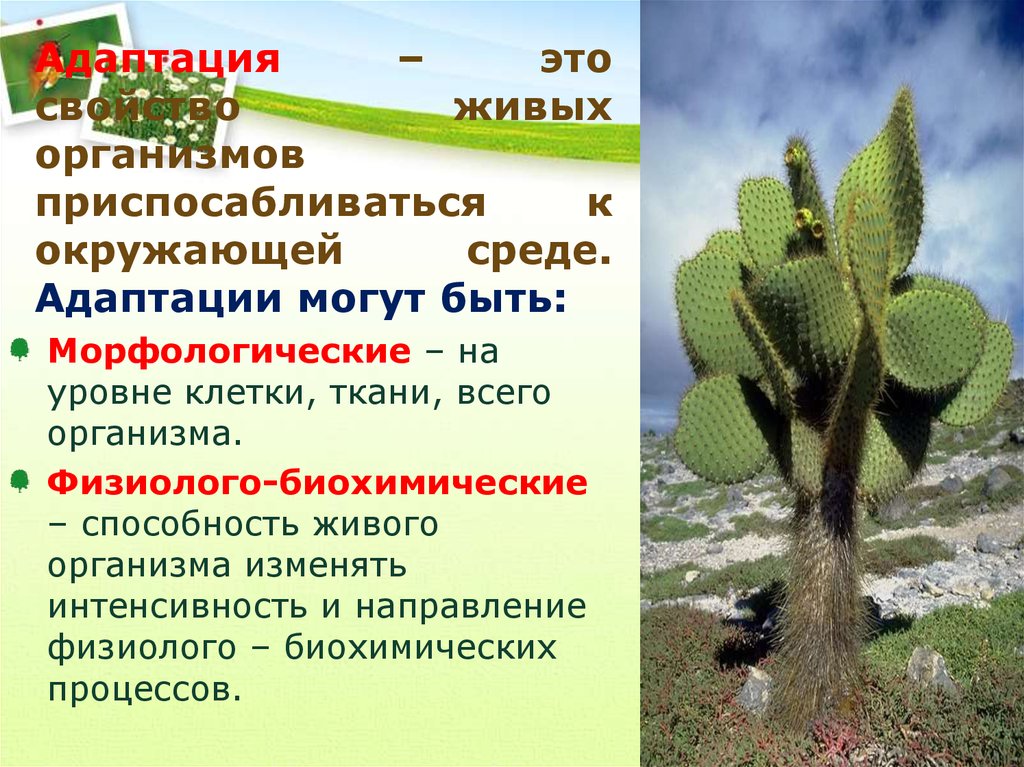 Адаптация – это свойство живых организмов приспосабливаться к окружающей среде. Адаптации могут быть:

Морфологические – на уровне клетки, ткани, всего организма.

Физиолого-биохимические – способность живого организма изменять интенсивность и направление физиолого – биохимических процессов.